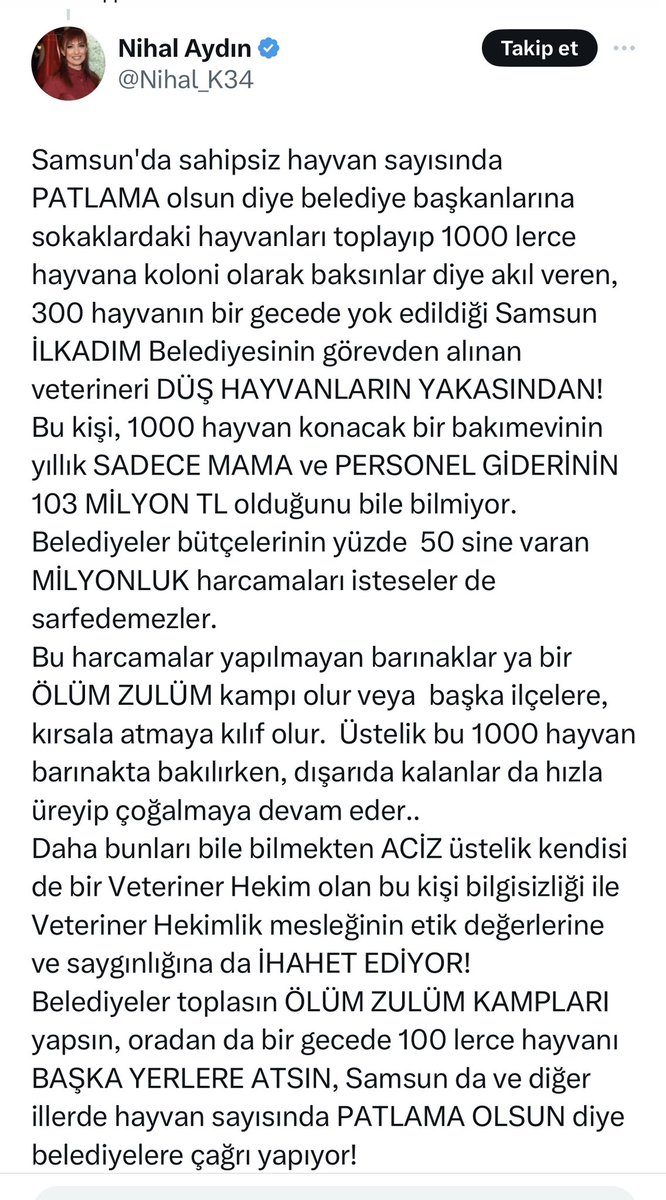 Nihal Aydın
@Nihal_K34

Takip et

Samsun'da sahipsiz hayvan sayısında PATLAMA olsun diye belediye başkanlarına sokaklardaki hayvanları toplayıp 1000 lerce hayvana koloni olarak baksınlar diye akıl veren, 300 hayvanın bir gecede yok edildiği Samsun İLKADIM Belediyesinin görevden alınan veterineri DÜŞ HAYVANLARIN YAKASINDAN!
Bu kişi, 1000 hayvan konacak bir bakımevinin yıllık SADECE MAMA ve PERSONEL GİDERİNİN 103 MİLYON TL olduğunu bile bilmiyor.
Belediyeler bütçelerinin yüzde 50 sine varan MİLYONLUK harcamaları isteseler de sarfedemezler.
Bu harcamalar yapılmayan barınaklar ya bir ÖLÜM ZULÜM kampı olur veya başka ilçelere, kırsala atmaya kılıf olur. Üstelik bu 1000 hayvan barınakta bakılırken, dışarıda kalanlar da hızla üreyip çoğalmaya devam eder..
Daha bunları bile bilmekten ACİZ üstelik kendisi de bir Veteriner Hekim olan bu kişi bilgisizliği ile Veteriner Hekimlik mesleğinin etik değerlerine ve saygınlığına da İHAHET EDİYOR!
Belediyeler toplasın ÖLÜM ZULÜM KAMPLARI yapsın, oradan da bir gecede 100 lerce hayvanı BAŞKA YERLERE ATSIN, Samsun da ve diğer illerde hayvan sayısında PATLAMA OLSUN diye belediyelere çağrı yapıyor!